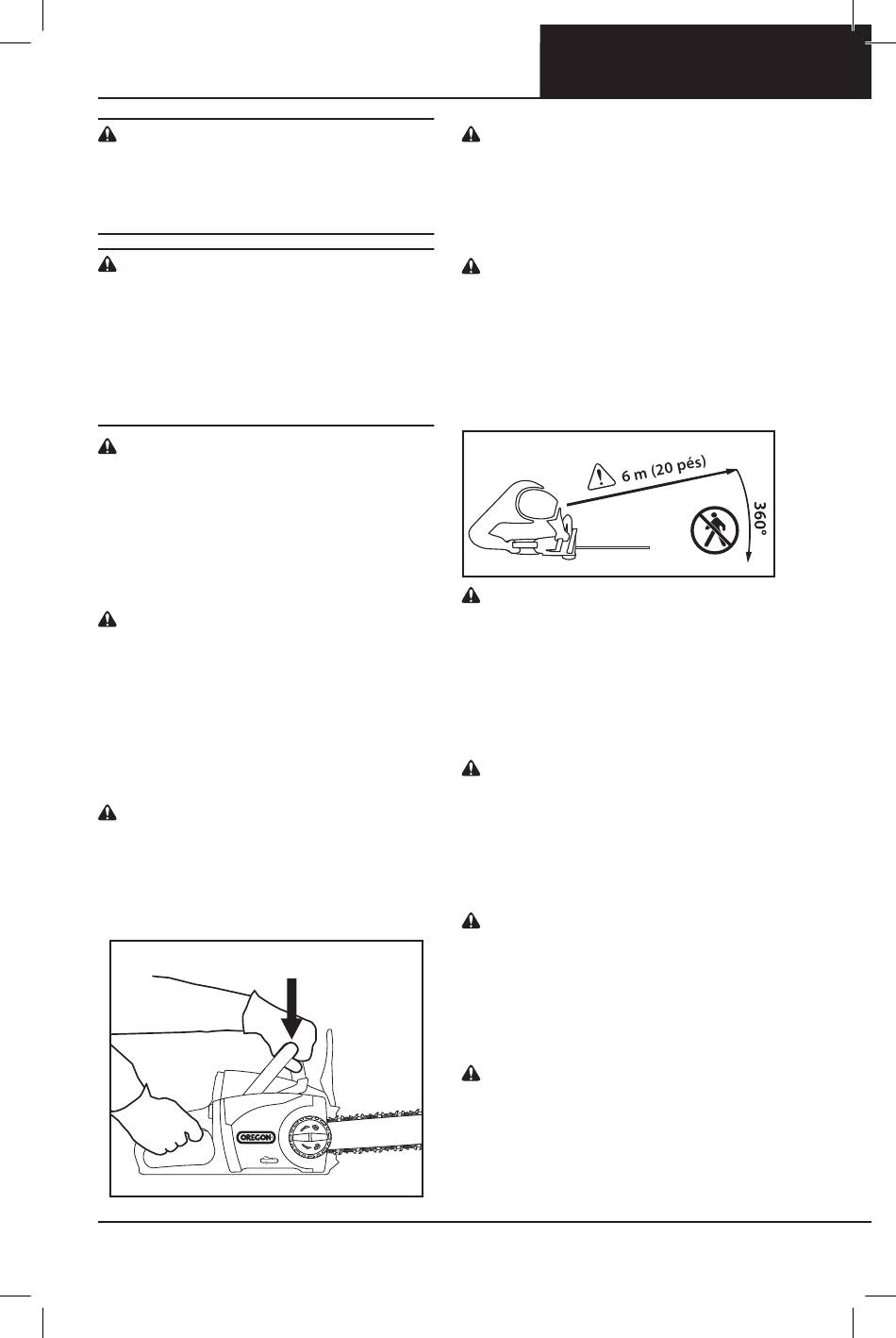 6 m (20 pés)

360°

OREGON